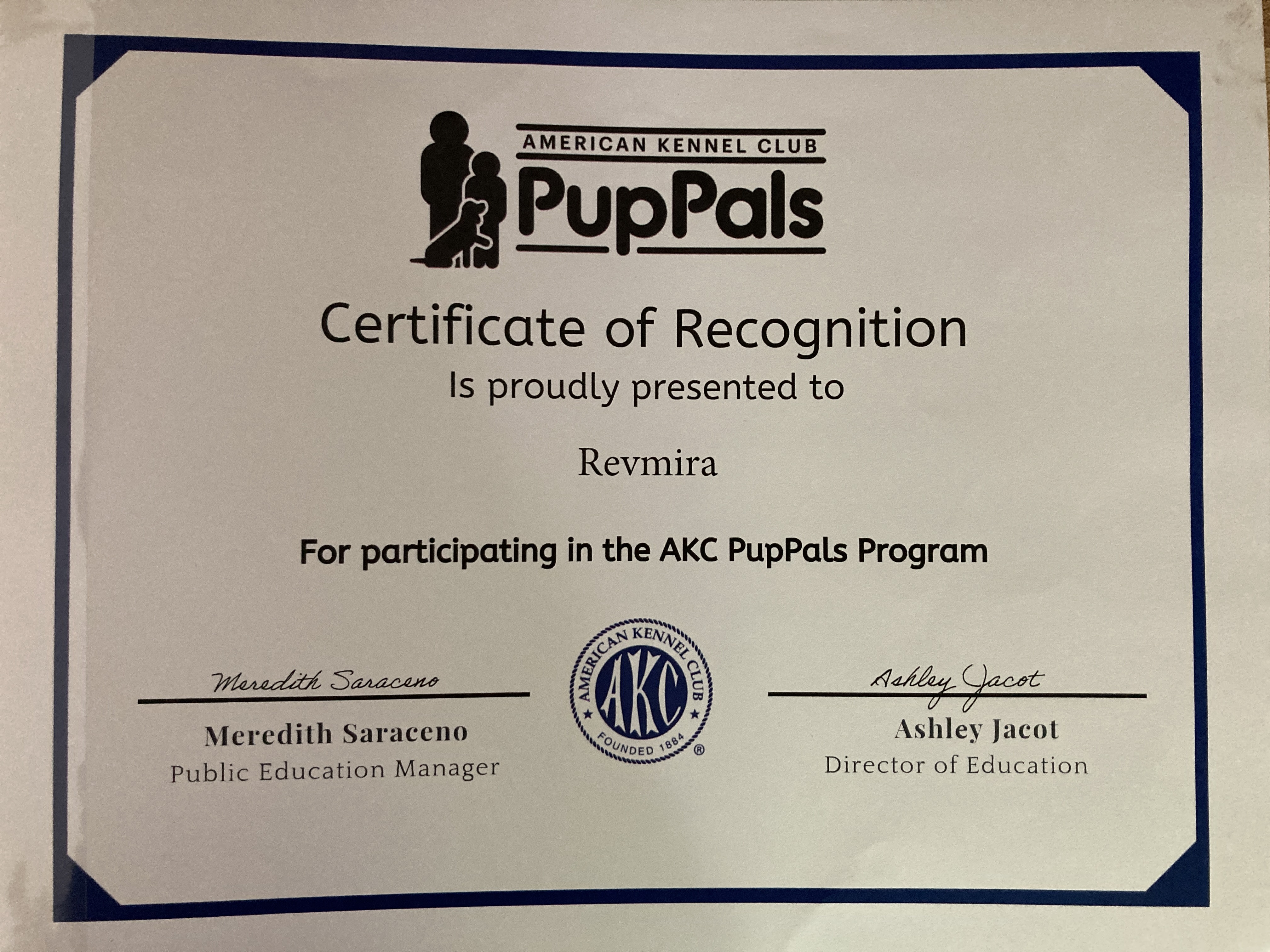 AMERICAN KENNEL CLUB
PupPals

Certificate of Recognition
Is proudly presented to

Revmira

For participating in the AKC PupPals Program

Meredith Saraceno
Meredith Saraceno
Public Education Manager

AMERICAN KENNEL CLUB
AKC
FOUNDED 1884
®

Ashley Jacot
Ashley Jacot
Director of Education